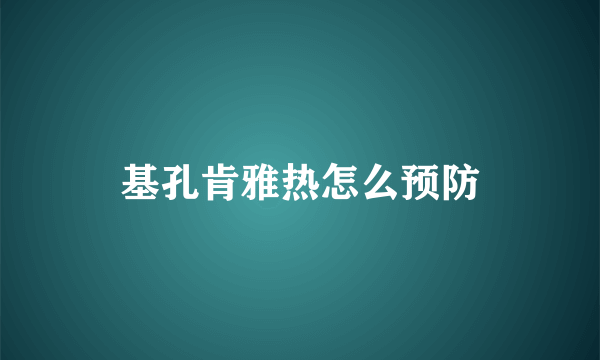 基孔肯雅热怎么预防